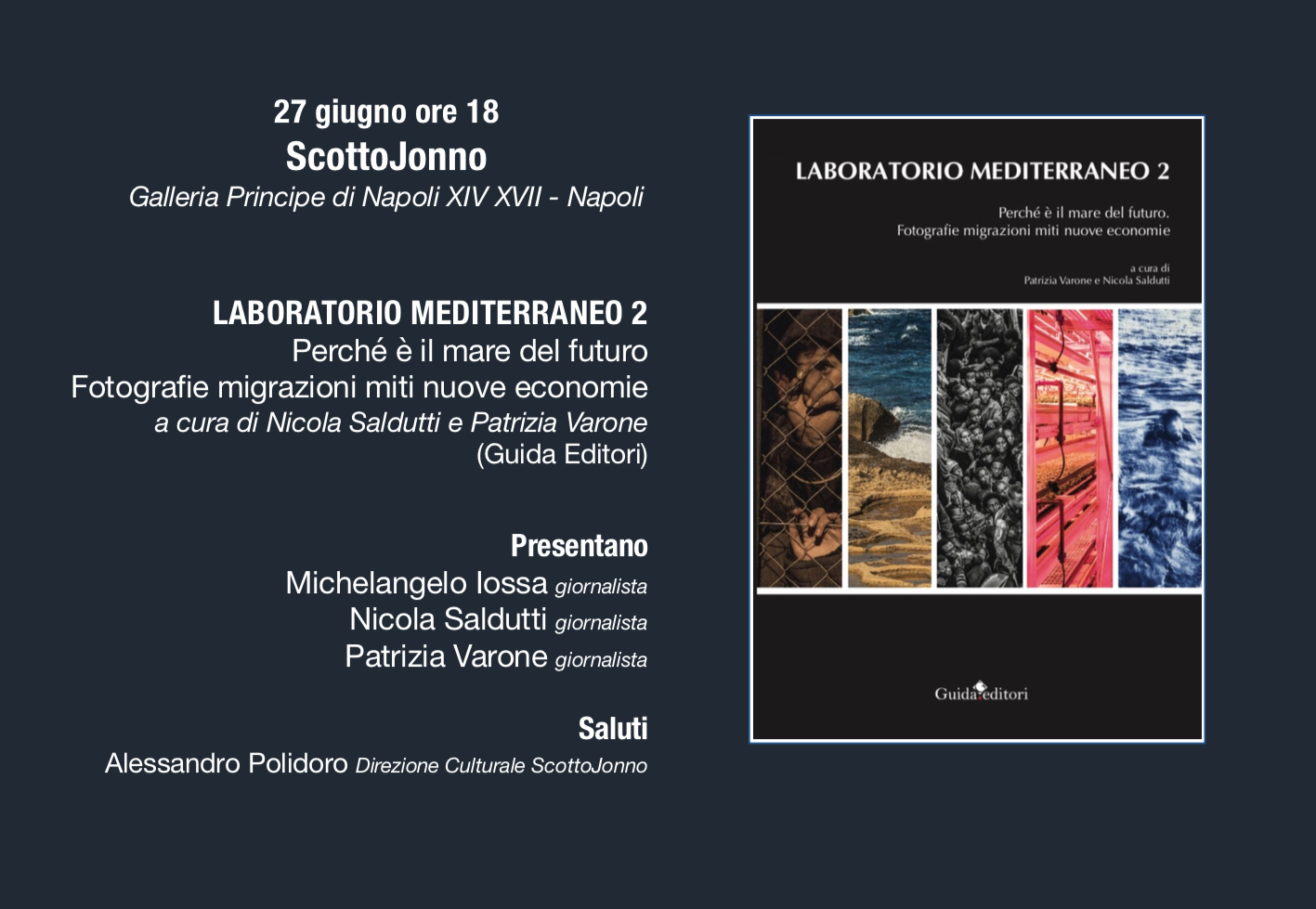 27 giugno ore 18
ScottoJonno
Galleria Principe di Napoli XIV XVII - Napoli

LABORATORIO MEDITERRANEO 2
Perché è il mare del futuro
Fotografie migrazioni miti nuove economie
a cura di Nicola Saldutti e Patrizia Varone
(Guida Editori)

Presentano
Michelangelo Iossa giornalista
Nicola Saldutti giornalista
Patrizia Varone giornalista

Saluti
Alessandro Polidoro Direzione Culturale ScottoJonno

LABORATORIO MEDITERRANEO 2

Perché è il mare del futuro.
Fotografie migrazioni miti nuove economie

a cura di
Patrizia Varone e Nicola Saldutti

Guida editori